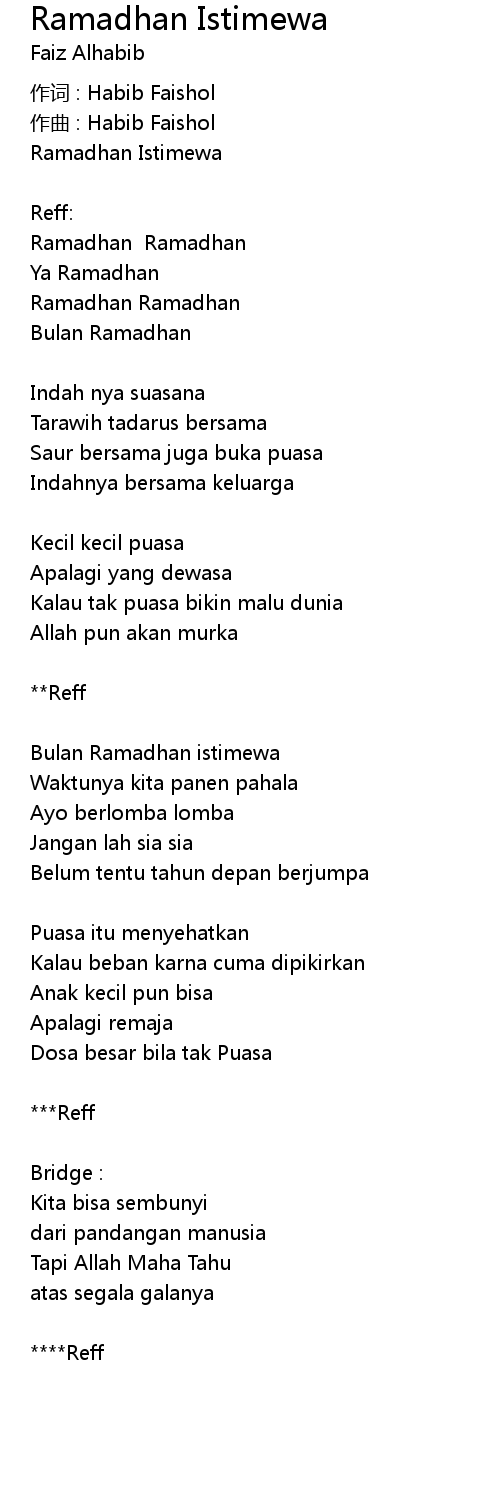 Ramadhan Istimewa
Faiz Alhabib

作词 : Habib Faishol
作曲 : Habib Faishol
Ramadhan Istimewa

Reff:
Ramadhan  Ramadhan
Ya Ramadhan
Ramadhan Ramadhan
Bulan Ramadhan

Indah nya suasana
Tarawih tadarus bersama
Saur bersama juga buka puasa
Indahnya bersama keluarga

Kecil kecil puasa
Apalagi yang dewasa
Kalau tak puasa bikin malu dunia
Allah pun akan murka

**Reff

Bulan Ramadhan istimewa
Waktunya kita panen pahala
Ayo berlomba lomba
Jangan lah sia sia
Belum tentu tahun depan berjumpa

Puasa itu menyehatkan
Kalau beban karna cuma dipikirkan
Anak kecil pun bisa
Apalagi remaja
Dosa besar bila tak Puasa

***Reff

Bridge :
Kita bisa sembunyi
dari pandangan manusia
Tapi Allah Maha Tahu
atas segala galanya

****Reff